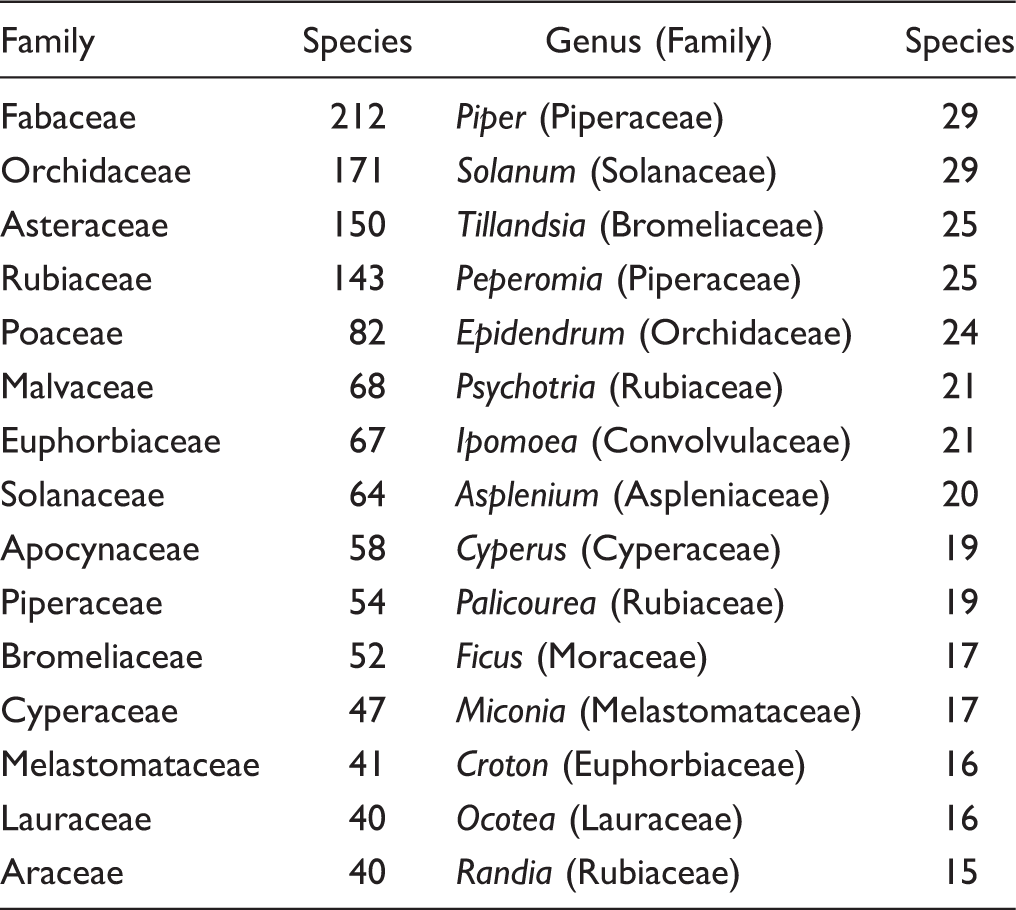 | Family | Species | Genus (Family) | Species |
|---|---|---|---|
| Fabaceae | 212 | Piper (Piperaceae) | 29 |
| Orchidaceae | 171 | Solanum (Solanaceae) | 29 |
| Asteraceae | 150 | Tillandsia (Bromeliaceae) | 25 |
| Rubiaceae | 143 | Peperomia (Piperaceae) | 25 |
| Poaceae | 82 | Epidendrum (Orchidaceae) | 24 |
| Malvaceae | 68 | Psychotria (Rubiaceae) | 21 |
| Euphorbiaceae | 67 | Ipomoea (Convolvulaceae) | 21 |
| Solanaceae | 64 | Asplenium (Aspleniaceae) | 20 |
| Apocynaceae | 58 | Cyperus (Cyperaceae) | 19 |
| Piperaceae | 54 | Palicourea (Rubiaceae) | 19 |
| Bromeliaceae | 52 | Ficus (Moraceae) | 17 |
| Cyperaceae | 47 | Miconia (Melastomataceae) | 17 |
| Melastomataceae | 41 | Croton (Euphorbiaceae) | 16 |
| Lauraceae | 40 | Ocotea (Lauraceae) | 16 |
| Araceae | 40 | Randia (Rubiaceae) | 15 |